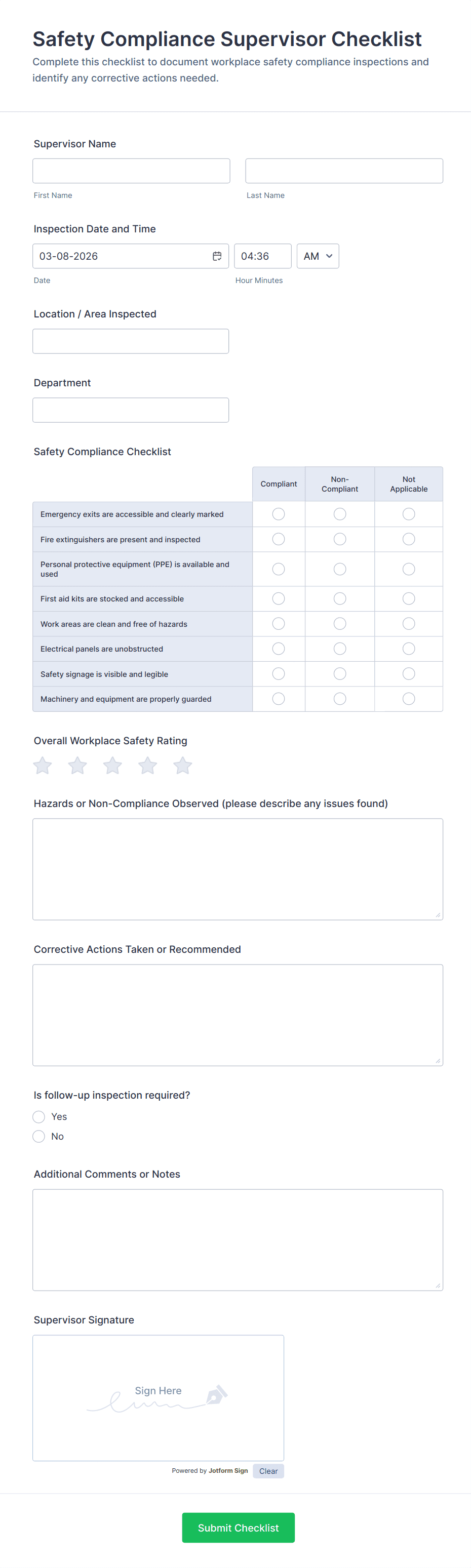 Safety Compliance Supervisor Checklist

Complete this checklist to document workplace safety compliance inspections and identify any corrective actions needed.

Supervisor Name

First Name

Last Name

Inspection Date and Time

03-08-2026

04:36

AM

Date

Hour Minutes

Location / Area Inspected

Department

Safety Compliance Checklist

| | Compliant | Non-Compliant | Not Applicable |
|---|---|---|---|
| Emergency exits are accessible and clearly marked | | | |
| Fire extinguishers are present and inspected | | | |
| Personal protective equipment (PPE) is available and used | | | |
| First aid kits are stocked and accessible | | | |
| Work areas are clean and free of hazards | | | |
| Electrical panels are unobstructed | | | |
| Safety signage is visible and legible | | | |
| Machinery and equipment are properly guarded | | | |

Overall Workplace Safety Rating

Hazards or Non-Compliance Observed (please describe any issues found)

Corrective Actions Taken or Recommended

Is follow-up inspection required?

Yes

No

Additional Comments or Notes

Supervisor Signature

Sign Here

Powered by Jotform Sign

Clear

Submit Checklist